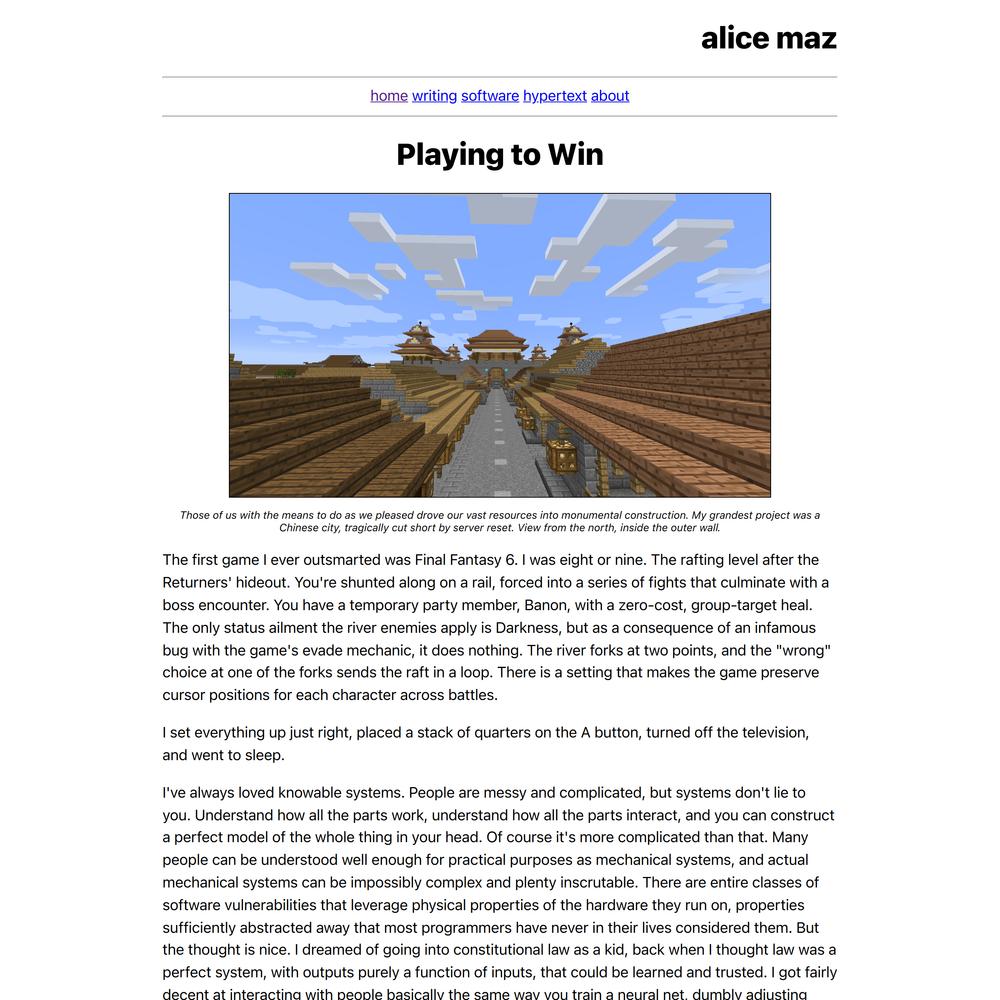 alice maz

home writing software hypertext about

Playing to Win

Those of us with the means to do as we pleased drove our vast resources into monumental construction. My grandest project was a Chinese city, tragically cut short by server reset. View from the north, inside the outer wall.

The first game I ever outsmarted was Final Fantasy 6. I was eight or nine. The rafting level after the Returners' hideout. You're shunted along on a rail, forced into a series of fights that culminate with a boss encounter. You have a temporary party member, Banon, with a zero-cost, group-target heal. The only status ailment the river enemies apply is Darkness, but as a consequence of an infamous bug with the game's evade mechanic, it does nothing. The river forks at two points, and the "wrong" choice at one of the forks sends the raft in a loop. There is a setting that makes the game preserve cursor positions for each character across battles.

I set everything up just right, placed a stack of quarters on the A button, turned off the television, and went to sleep.

I've always loved knowable systems. People are messy and complicated, but systems don't lie to you. Understand how all the parts work, understand how all the parts interact, and you can construct a perfect model of the whole thing in your head. Of course it's more complicated than that. Many people can be understood well enough for practical purposes as mechanical systems, and actual mechanical systems can be impossibly complex and plenty inscrutable. There are entire classes of software vulnerabilities that leverage physical properties of the hardware they run on, properties sufficiently abstracted away that most programmers have never in their lives considered them. But the thought is nice. I dreamed of going into constitutional law as a kid, back when I thought law was a perfect system, with outputs purely a function of inputs, that could be learned and trusted. I got fairly decent at interacting with people basically the same way you train a neural net, dumbly adjusting